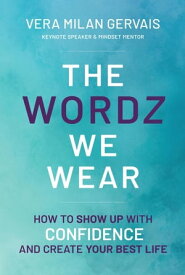 VERA MILAN GERVAIS
KEYNOTE SPEAKER & MINDSET MENTOR

THE WORDZ WE WEAR

HOW TO SHOW UP WITH CONFIDENCE AND CREATE YOUR BEST LIFE